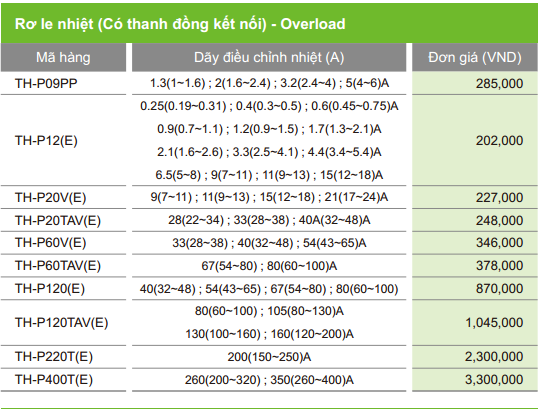 Rơ le nhiệt (Có thanh đồng kết nối) - Overload

| Mã hàng | Dãy điều chỉnh nhiệt (A) | Đơn giá (VND) |
|---|---|---|
| TH-P09PP | 1.3(1~1.6) ; 2(1.6~2.4) ; 3.2(2.4~4) ; 5(4~6)A | 285,000 |
| TH-P12(E) | 0.25(0.19~0.31) ; 0.4(0.3~0.5) ; 0.6(0.45~0.75)A 0.9(0.7~1.1) ; 1.2(0.9~1.5) ; 1.7(1.3~2.1)A 2.1(1.6~2.6) ; 3.3(2.5~4.1) ; 4.4(3.4~5.4)A 6.5(5~8) ; 9(7~11) ; 11(9~13) ; 15(12~18)A | 202,000 |
| TH-P20V(E) | 9(7~11) ; 11(9~13) ; 15(12~18) ; 21(17~24)A | 227,000 |
| TH-P20TAV(E) | 28(22~34) ; 33(28~38) ; 40A(32~48)A | 248,000 |
| TH-P60V(E) | 33(28~38) ; 40(32~48) ; 54(43~65)A | 346,000 |
| TH-P60TAV(E) | 67(54~80) ; 80(60~100)A | 378,000 |
| TH-P120(E) | 40(32~48) ; 54(43~65) ; 67(54~80) ; 80(60~100) | 870,000 |
| TH-P120TAV(E) | 80(60~100) ; 105(80~130)A 130(100~160) ; 160(120~200)A | 1,045,000 |
| TH-P220T(E) | 200(150~250)A | 2,300,000 |
| TH-P400T(E) | 260(200~320) ; 350(260~400)A | 3,300,000 |